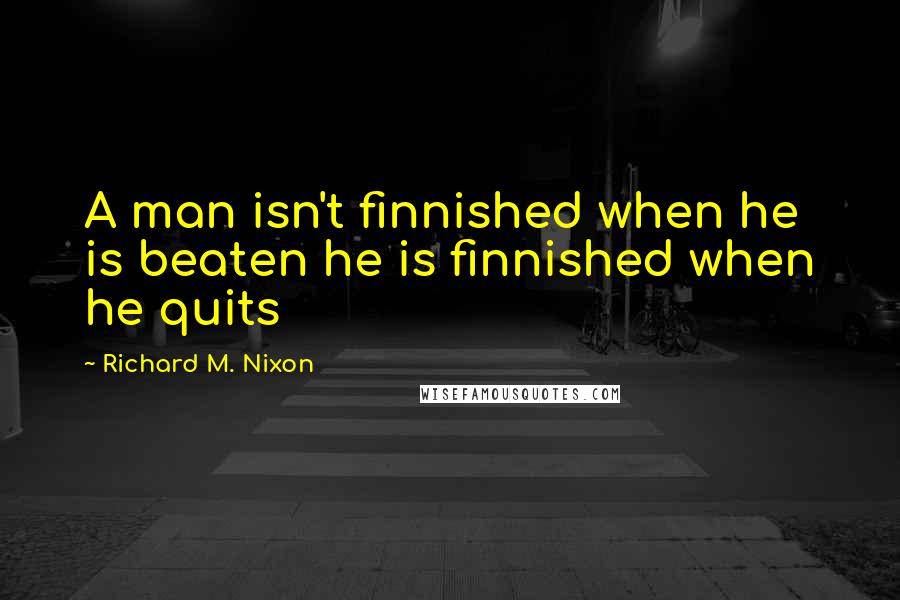 A man isn't finnished when he is beaten he is finnished when he quits

~ Richard M. Nixon

WISEFAMOUSQUOTES.COM